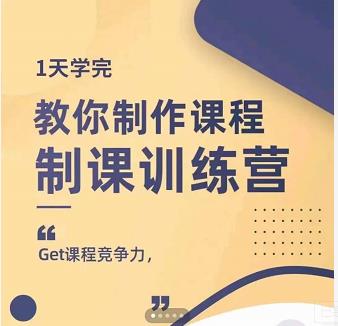 1天学完

教你制作课程
制课训练营

“
Get课程竞争力，
”